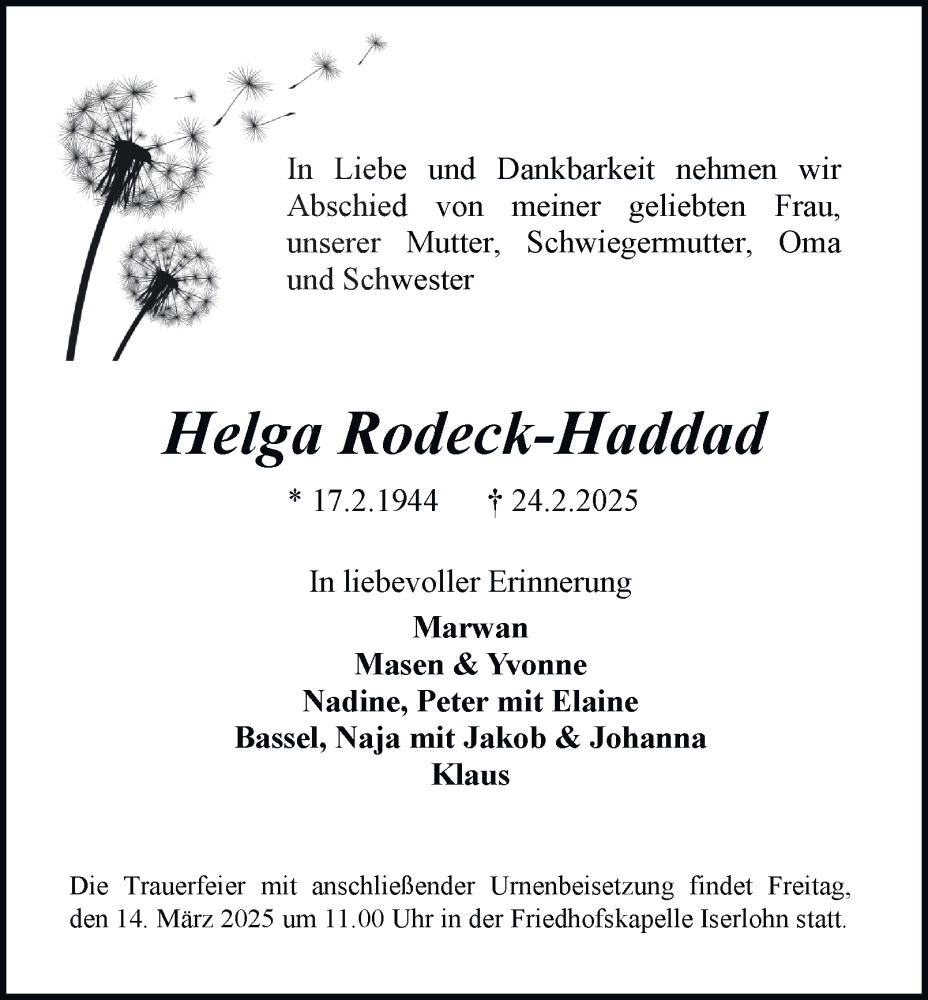 In Liebe und Dankbarkeit nehmen wir Abschied von meiner geliebten Frau, unserer Mutter, Schwiegermutter, Oma und Schwester

Helga Rodeck-Haddad

* 17.2.1944 † 24.2.2025

In liebevoller Erinnerung

Marwan
Masen & Yvonne
Nadine, Peter mit Elaine
Bassel, Naja mit Jakob & Johanna
Klaus

Die Trauerfeier mit anschließender Urnenbeisetzung findet Freitag, den 14. März 2025 um 11.00 Uhr in der Friedhofskapelle Iserlohn statt.